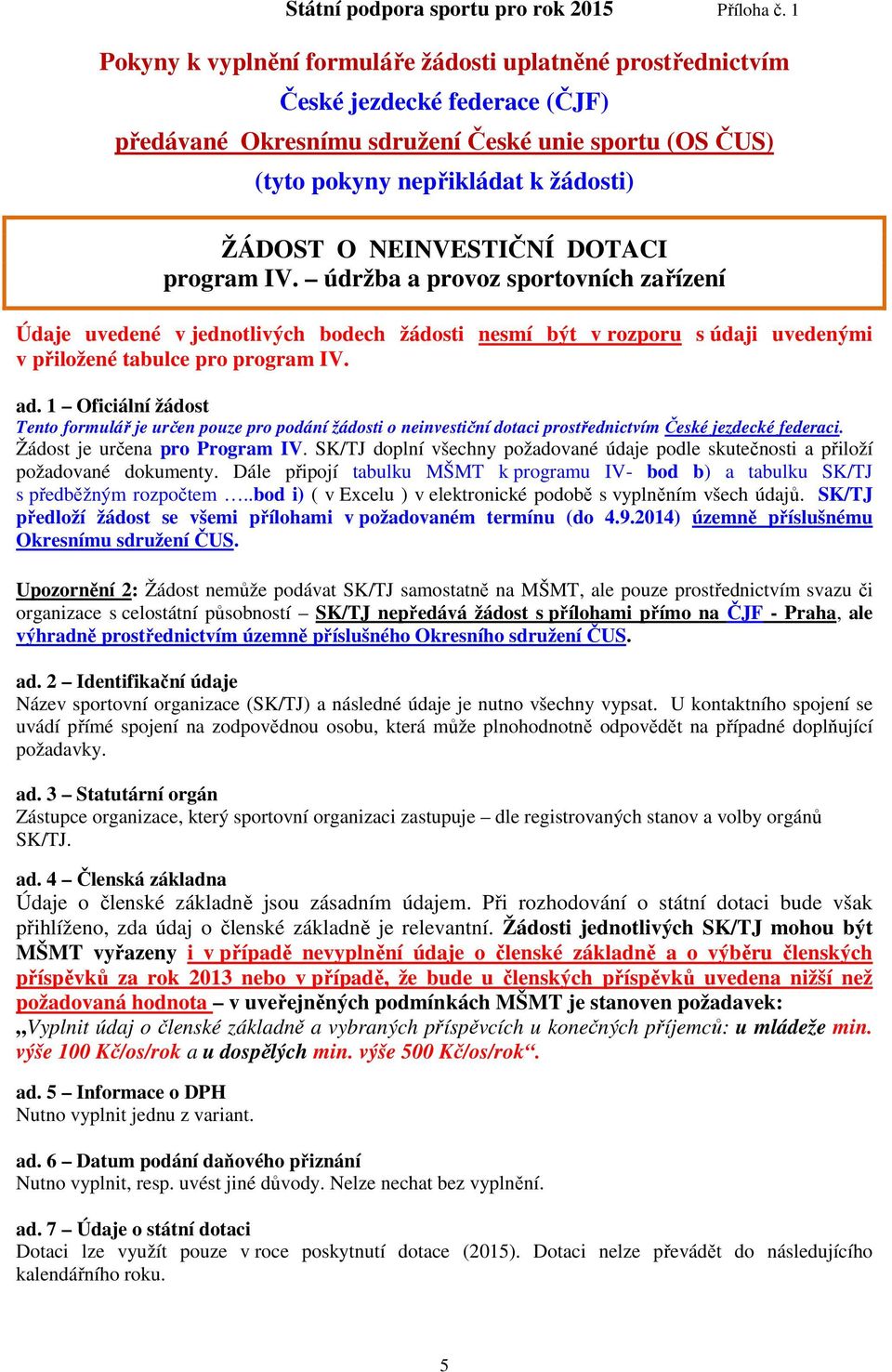 Státní podpora sportu pro rok 2015 Příloha č. 1

Pokyny k vyplnění formuláře žádosti uplatněné prostřednictvím České jezdecké federace (ČJF) předávané Okresnímu sdružení České unie sportu (OS ČUS) (tyto pokyny nepřikládat k žádosti)

ŽÁDOST O NEINVESTIČNÍ DOTACI
program IV. – údržba a provoz sportovních zařízení

Údaje uvedené v jednotlivých bodech žádosti nesmí být v rozporu s údaji uvedenými v přiložené tabulce pro program IV.

ad. 1 – Oficiální žádost
Tento formulář je určen pouze pro podání žádosti o neinvestiční dotaci prostřednictvím České jezdecké federaci.
Žádost je určena pro Program IV. SK/TJ doplní všechny požadované údaje podle skutečnosti a přiloží požadované dokumenty. Dále připojí tabulku MŠMT k programu IV- bod b) a tabulku SK/TJ s předběžným rozpočtem …..bod i) ( v Excelu ) v elektronické podobě s vyplněním všech údajů. SK/TJ předloží žádost se všemi přílohami v požadovaném termínu (do 4.9.2014) územně příslušnému Okresnímu sdružení ČUS.

Upozornění 2: Žádost nemůže podávat SK/TJ samostatně na MŠMT, ale pouze prostřednictvím svazu či organizace s celostátní působností – SK/TJ nepředává žádost s přílohami přímo na ČJF - Praha, ale výhradně prostřednictvím územně příslušného Okresního sdružení ČUS.

ad. 2 – Identifikační údaje
Název sportovní organizace (SK/TJ) a následné údaje je nutno všechny vypsat. U kontaktního spojení se uvádí přímé spojení na zodpovědnou osobu, která může plnohodnotně odpovědět na případné doplňující požadavky.

ad. 3 – Statutární orgán
Zástupce organizace, který sportovní organizaci zastupuje – dle registrovaných stanov a volby orgánů SK/TJ.

ad. 4 – Členská základna
Údaje o členské základně jsou zásadním údajem. Při rozhodování o státní dotaci bude však přihlíženo, zda údaj o členské základně je relevantní. Žádosti jednotlivých SK/TJ mohou být MŠMT vyřazeny i v případě nevyplnění údaje o členské základně a o výběru členských příspěvků za rok 2013 nebo v případě, že bude u členských příspěvků uvedena nižší než požadovaná hodnota – v uveřejněných podmínkách MŠMT je stanoven požadavek: „Vyplnit údaj o členské základně a vybraných příspěvcích u konečných příjemců: u mládeže min. výše 100 Kč/os/rok a u dospělých min. výše 500 Kč/os/rok“.

ad. 5 – Informace o DPH
Nutno vyplnit jednu z variant.

ad. 6 – Datum podání daňového přiznání
Nutno vyplnit, resp. uvést jiné důvody. Nelze nechat bez vyplnění.

ad. 7 – Údaje o státní dotaci
Dotaci lze využít pouze v roce poskytnutí dotace (2015). Dotaci nelze převádět do následujícího kalendářního roku.

5